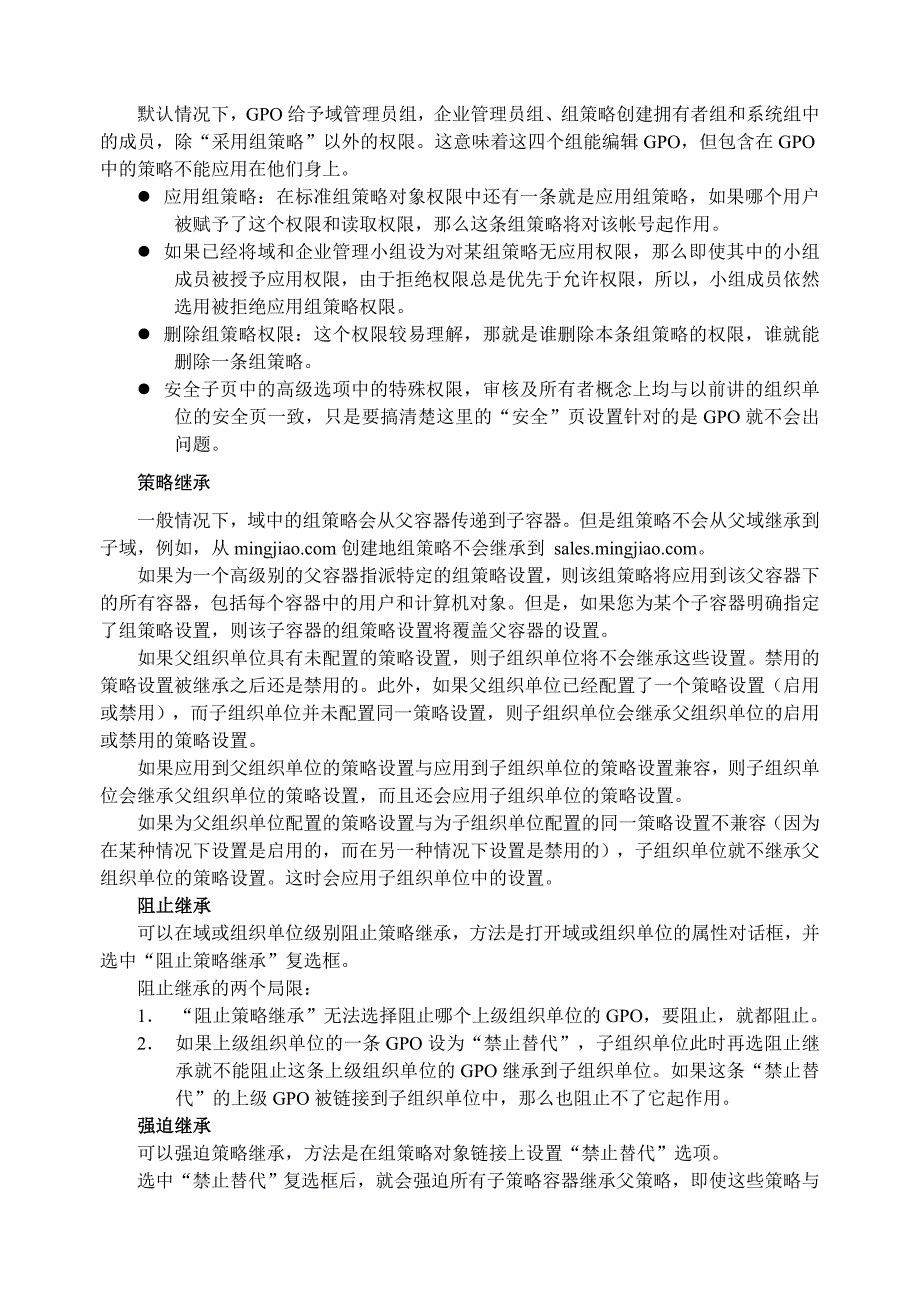 默认情况下，GPO 给予域管理员组，企业管理员组、组策略创建拥有者组和系统组中的成员，除“采用组策略”以外的权限。这意味着这四个组能编辑 GPO，但包含在 GPO 中的策略不能应用在他们身上。

● 应用组策略：在标准组策略对象权限中还有一条就是应用组策略，如果哪个用户被赋予了这个权限和读取权限，那么这条组策略将对该帐号起作用。

● 如果已经将域和企业管理小组设为对某组策略无应用权限，那么即使其中的小组成员被授予应用权限，由于拒绝权限总是优先于允许权限，所以，小组成员依然选用被拒绝应用组策略权限。

● 删除组策略权限：这个权限较易理解，那就是谁删除本条组策略的权限，谁就能删除一条组策略。

● 安全子页中的高级选项中的特殊权限，审核及所有者概念上均与以前讲的组织单位的安全页一致，只是要搞清楚这里的“安全”页设置针对的是 GPO 就不会出问题。

策略继承

一般情况下，域中的组策略会从父容器传递到子容器。但是组策略不会从父域继承到子域，例如，从 mingjiao.com 创建地组策略不会继承到 sales.mingjiao.com。

如果为一个高级别的父容器指派特定的组策略设置，则该组策略将应用到该父容器下的所有容器，包括每个容器中的用户和计算机对象。但是，如果您为某个子容器明确指定了组策略设置，则该子容器的组策略设置将覆盖父容器的设置。

如果父组织单位具有未配置的策略设置，则子组织单位将不会继承这些设置。禁用的策略设置被继承之后还是禁用的。此外，如果父组织单位已经配置了一个策略设置（启用或禁用），而子组织单位并未配置同一策略设置，则子组织单位会继承父组织单位的启用或禁用的策略设置。

如果应用到父组织单位的策略设置与应用到子组织单位的策略设置兼容，则子组织单位会继承父组织单位的策略设置，而且还会应用子组织单位的策略设置。

如果为父组织单位配置的策略设置与为子组织单位配置的同一策略设置不兼容（因为在某种情况下设置是启用的，而在另一种情况下设置是禁用的），子组织单位就不继承父组织单位的策略设置。这时会应用子组织单位中的设置。

阻止继承

可以在域或组织单位级别阻止策略继承，方法是打开域或组织单位的属性对话框，并选中“阻止策略继承”复选框。

阻止继承的两个局限：

1. “阻止策略继承”无法选择阻止哪个上级组织单位的 GPO，要阻止，就都阻止。

2. 如果上级组织单位的一条 GPO 设为“禁止替代”，子组织单位此时再选阻止继承就不能阻止这条上级组织单位的 GPO 继承到子组织单位。如果这条“禁止替代”的上级 GPO 被链接到子组织单位中，那么也阻止不了它起作用。

强迫继承

可以强迫策略继承，方法是在组策略对象链接上设置“禁止替代”选项。

选中“禁止替代”复选框后，就会强迫所有子策略容器继承父策略，即使这些策略与